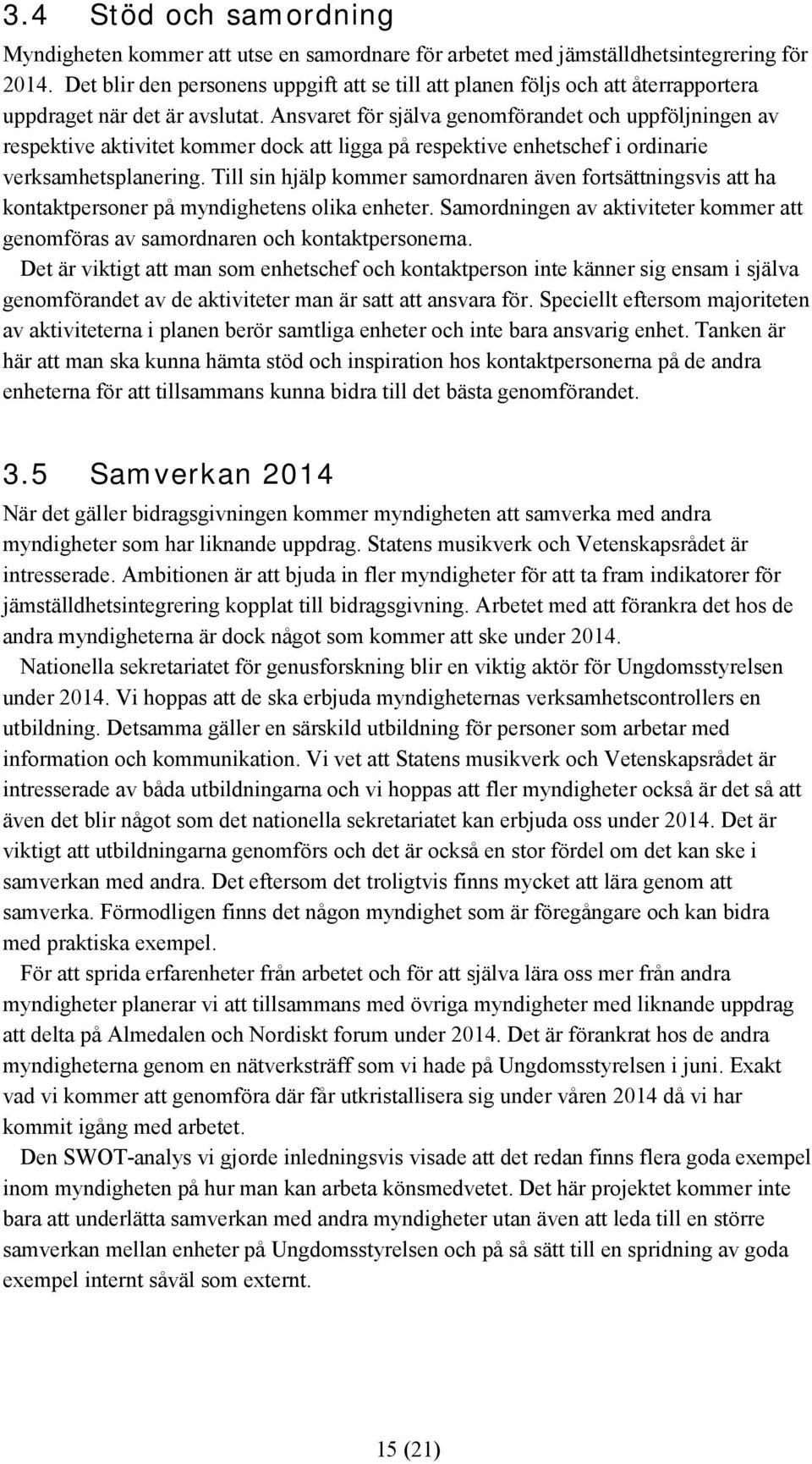 3.4 Stöd och samordning

Myndigheten kommer att utse en samordnare för arbetet med jämställdhetsintegrering för 2014. Det blir den personens uppgift att se till att planen följs och att återrapportera uppdraget när det är avslutat. Ansvaret för själva genomförandet och uppföljningen av respektive aktivitet kommer dock att ligga på respektive enhetschef i ordinarie verksamhetsplanering. Till sin hjälp kommer samordnaren även fortsättningsvis att ha kontaktpersoner på myndighetens olika enheter. Samordningen av aktiviteter kommer att genomföras av samordnaren och kontaktpersonerna.

Det är viktigt att man som enhetschef och kontaktperson inte känner sig ensam i själva genomförandet av de aktiviteter man är satt att ansvara för. Speciellt eftersom majoriteten av aktiviteterna i planen berör samtliga enheter och inte bara ansvarig enhet. Tanken är här att man ska kunna hämta stöd och inspiration hos kontaktpersonerna på de andra enheterna för att tillsammans kunna bidra till det bästa genomförandet.

3.5 Samverkan 2014

När det gäller bidragsgivningen kommer myndigheten att samverka med andra myndigheter som har liknande uppdrag. Statens musikverk och Vetenskapsrådet är intresserade. Ambitionen är att bjuda in fler myndigheter för att ta fram indikatorer för jämställdhetsintegrering kopplat till bidragsgivning. Arbetet med att förankra det hos de andra myndigheterna är dock något som kommer att ske under 2014.

Nationella sekretariatet för genusforskning blir en viktig aktör för Ungdomsstyrelsen under 2014. Vi hoppas att de ska erbjuda myndigheternas verksamhetscontrollers en utbildning. Detsamma gäller en särskild utbildning för personer som arbetar med information och kommunikation. Vi vet att Statens musikverk och Vetenskapsrådet är intresserade av båda utbildningarna och vi hoppas att fler myndigheter också är det så att även det blir något som det nationella sekretariatet kan erbjuda oss under 2014. Det är viktigt att utbildningarna genomförs och det är också en stor fördel om det kan ske i samverkan med andra. Det eftersom det troligtvis finns mycket att lära genom att samverka. Förmodligen finns det någon myndighet som är föregångare och kan bidra med praktiska exempel.

För att sprida erfarenheter från arbetet och för att själva lära oss mer från andra myndigheter planerar vi att tillsammans med övriga myndigheter med liknande uppdrag att delta på Almedalen och Nordiskt forum under 2014. Det är förankrat hos de andra myndigheterna genom en nätverksträff som vi hade på Ungdomsstyrelsen i juni. Exakt vad vi kommer att genomföra där får utkristallisera sig under våren 2014 då vi har kommit igång med arbetet.

Den SWOT-analys vi gjorde inledningsvis visade att det redan finns flera goda exempel inom myndigheten på hur man kan arbeta könsmedvetet. Det här projektet kommer inte bara att underlätta samverkan med andra myndigheter utan även att leda till en större samverkan mellan enheter på Ungdomsstyrelsen och på så sätt till en spridning av goda exempel internt såväl som externt.

15 (21)